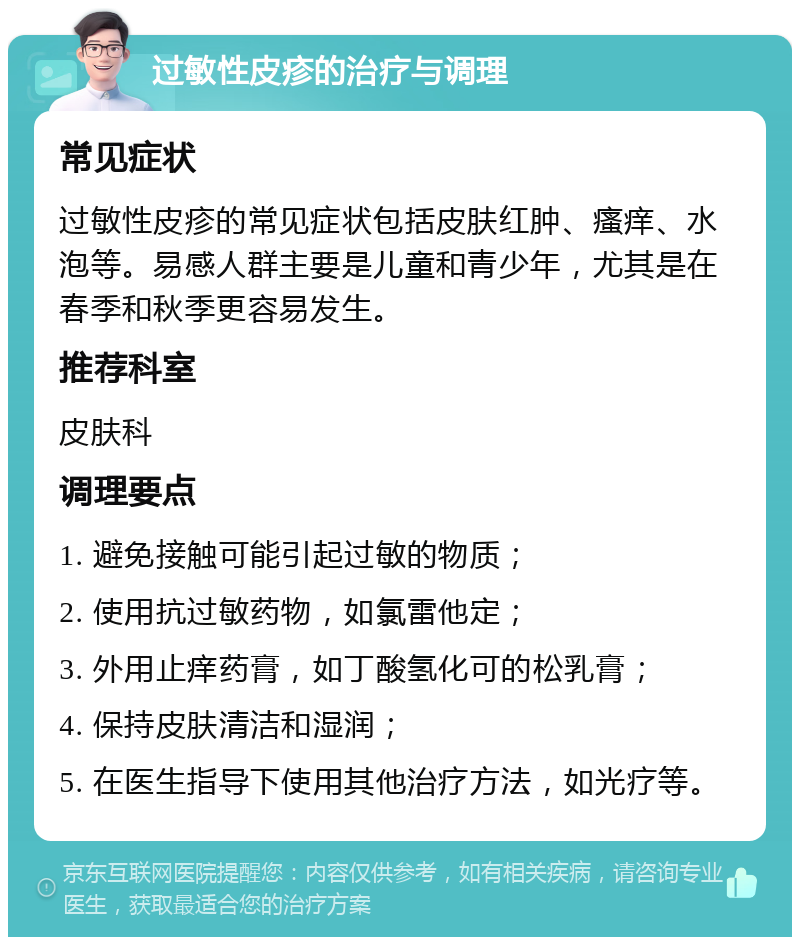 过敏性皮疹的治疗与调理

常见症状

过敏性皮疹的常见症状包括皮肤红肿、瘙痒、水泡等。易感人群主要是儿童和青少年，尤其是在春季和秋季更容易发生。

推荐科室

皮肤科

调理要点

1. 避免接触可能引起过敏的物质；

2. 使用抗过敏药物，如氯雷他定；

3. 外用止痒药膏，如丁酸氢化可的松乳膏；

4. 保持皮肤清洁和湿润；

5. 在医生指导下使用其他治疗方法，如光疗等。

京东互联网医院提醒您：内容仅供参考，如有相关疾病，请咨询专业医生，获取最适合您的治疗方案